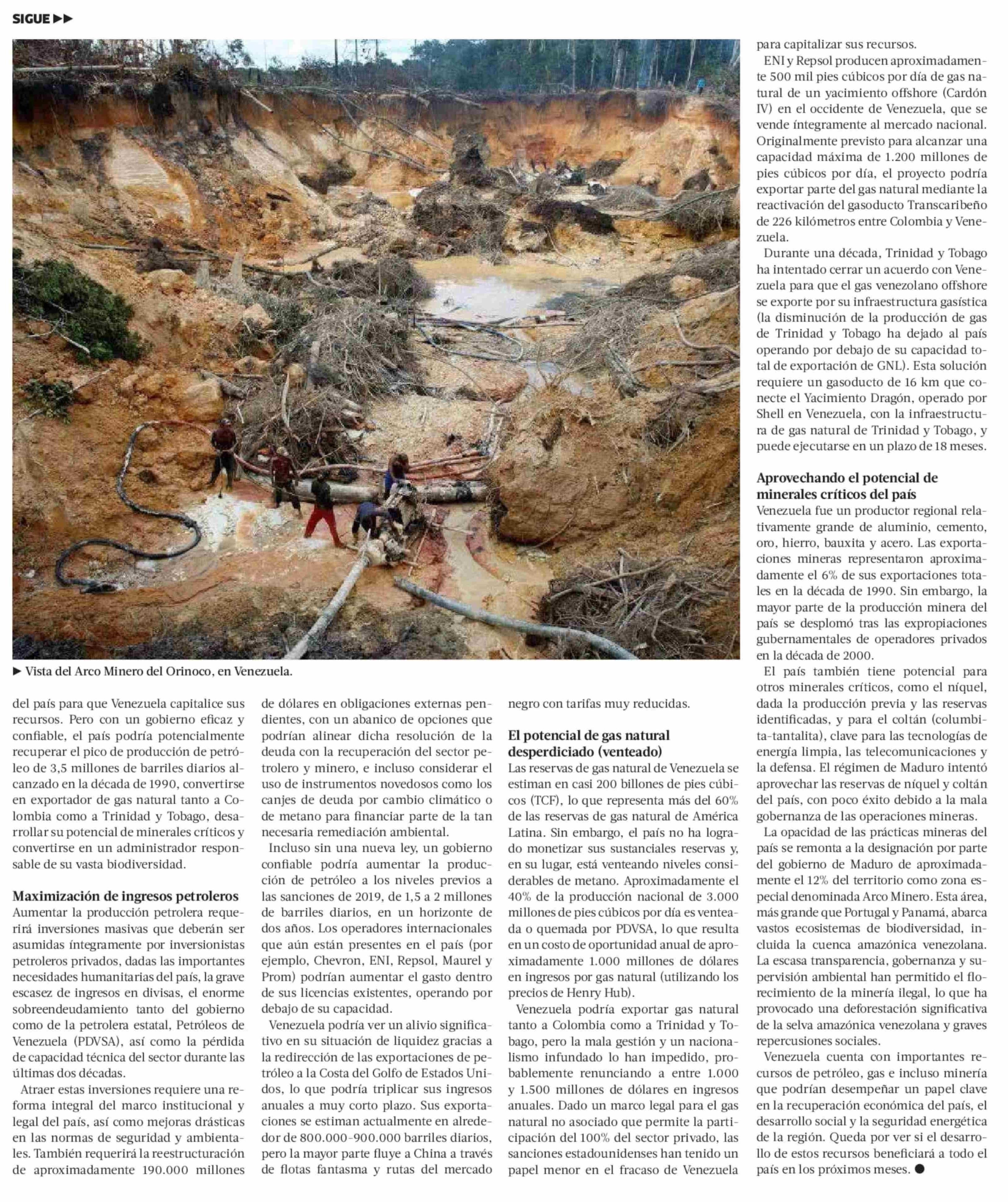 SIGUE ▶▶

▶ Vista del Arco Minero del Orinoco, en Venezuela.

del país para que Venezuela capitalice sus recursos. Pero con un gobierno eficaz y confiable, el país podría potencialmente recuperar el pico de producción de petróleo de 3,5 millones de barriles diarios alcanzado en la década de 1990, convertirse en exportador de gas natural tanto a Colombia como a Trinidad y Tobago, desarrollar su potencial de minerales críticos y convertirse en un administrador responsable de su vasta biodiversidad.

Maximización de ingresos petroleros
Aumentar la producción petrolera requerirá inversiones masivas que deberán ser asumidas íntegramente por inversionistas petroleros privados, dadas las importantes necesidades humanitarias del país, la grave escasez de ingresos en divisas, el enorme sobreendeudamiento tanto del gobierno como de la petrolera estatal, Petróleos de Venezuela (PDVSA), así como la pérdida de capacidad técnica del sector durante las últimas dos décadas.

Atraer estas inversiones requiere una reforma integral del marco institucional y legal del país, así como mejoras drásticas en las normas de seguridad y ambientales. También requerirá la reestructuración de aproximadamente 190.000 millones de dólares en obligaciones externas pendientes, con un abanico de opciones que podrían alinear dicha resolución de la deuda con la recuperación del sector petrolero y minero, e incluso considerar el uso de instrumentos novedosos como los canjes de deuda por cambio climático o de metano para financiar parte de la tan necesaria remediación ambiental.

Incluso sin una nueva ley, un gobierno confiable podría aumentar la producción de petróleo a los niveles previos a las sanciones de 2019, de 1,5 a 2 millones de barriles diarios, en un horizonte de dos años. Los operadores internacionales que aún están presentes en el país (por ejemplo, Chevron, ENI, Repsol, Maurel y Prom) podrían aumentar el gasto dentro de sus licencias existentes, operando por debajo de su capacidad.

Venezuela podría ver un alivio significativo en su situación de liquidez gracias a la redirección de las exportaciones de petróleo a la Costa del Golfo de Estados Unidos, lo que podría triplicar sus ingresos anuales a muy corto plazo. Sus exportaciones se estiman actualmente en alrededor de 800.000-900.000 barriles diarios, pero la mayor parte fluye a China a través de flotas fantasma y rutas del mercado negro con tarifas muy reducidas.

El potencial de gas natural desperdiciado (venteado)
Las reservas de gas natural de Venezuela se estiman en casi 200 billones de pies cúbicos (TCF), lo que representa más del 60% de las reservas de gas natural de América Latina. Sin embargo, el país no ha logrado monetizar sus sustanciales reservas y, en su lugar, está venteando niveles considerables de metano. Aproximadamente el 40% de la producción nacional de 3.000 millones de pies cúbicos por día es venteada o quemada por PDVSA, lo que resulta en un costo de oportunidad anual de aproximadamente 1.000 millones de dólares en ingresos por gas natural (utilizando los precios de Henry Hub).

Venezuela podría exportar gas natural tanto a Colombia como a Trinidad y Tobago, pero la mala gestión y un nacionalismo infundado lo han impedido, probablemente renunciando a entre 1.000 y 1.500 millones de dólares en ingresos anuales. Dado un marco legal para el gas natural no asociado que permite la participación del 100% del sector privado, las sanciones estadounidenses han tenido un papel menor en el fracaso de Venezuela para capitalizar sus recursos.

ENI y Repsol producen aproximadamente 500 mil pies cúbicos por día de gas natural de un yacimiento offshore (Cardón IV) en el occidente de Venezuela, que se vende íntegramente al mercado nacional. Originalmente previsto para alcanzar una capacidad máxima de 1.200 millones de pies cúbicos por día, el proyecto podría exportar parte del gas natural mediante la reactivación del gasoducto Transcaribeño de 226 kilómetros entre Colombia y Venezuela.

Durante una década, Trinidad y Tobago ha intentado cerrar un acuerdo con Venezuela para que el gas venezolano offshore se exporte por su infraestructura gasística (la disminución de la producción de gas de Trinidad y Tobago ha dejado al país operando por debajo de su capacidad total de exportación de GNL). Esta solución requiere un gasoducto de 16 km que conecte el Yacimiento Dragón, operado por Shell en Venezuela, con la infraestructura de gas natural de Trinidad y Tobago, y puede ejecutarse en un plazo de 18 meses.

Aprovechando el potencial de minerales críticos del país
Venezuela fue un productor regional relativamente grande de aluminio, cemento, oro, hierro, bauxita y acero. Las exportaciones mineras representaron aproximadamente el 6% de sus exportaciones totales en la década de 1990. Sin embargo, la mayor parte de la producción minera del país se desplomó tras las expropiaciones gubernamentales de operadores privados en la década de 2000.

El país también tiene potencial para otros minerales críticos, como el níquel, dada la producción previa y las reservas identificadas, y para el coltán (columbita-tantalita), clave para las tecnologías de energía limpia, las telecomunicaciones y la defensa. El régimen de Maduro intentó aprovechar las reservas de níquel y coltán del país, con poco éxito debido a la mala gobernanza de las operaciones mineras.

La opacidad de las prácticas mineras del país se remonta a la designación por parte del gobierno de Maduro de aproximadamente el 12% del territorio como zona especial denominada Arco Minero. Esta área, más grande que Portugal y Panamá, abarca vastos ecosistemas de biodiversidad, incluida la cuenca amazónica venezolana. La escasa transparencia, gobernanza y supervisión ambiental han permitido el florecimiento de la minería ilegal, lo que ha provocado una deforestación significativa de la selva amazónica venezolana y graves repercusiones sociales.

Venezuela cuenta con importantes recursos de petróleo, gas e incluso minería que podrían desempeñar un papel clave en la recuperación económica del país, el desarrollo social y la seguridad energética de la región. Queda por ver si el desarrollo de estos recursos beneficiará a todo el país en los próximos meses. ●